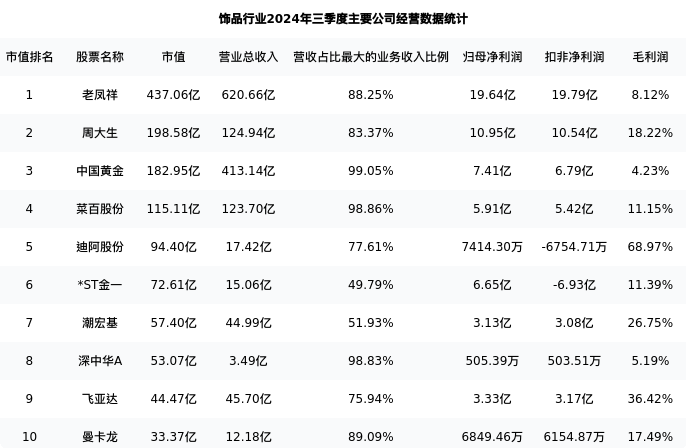 饰品行业2024年三季度主要公司经营数据统计

| 市值排名 | 股票名称 | 市值 | 营业总收入 | 营收占比最大的业务收入比例 | 归母净利润 | 扣非净利润 | 毛利润 |
|---|---|---|---|---|---|---|---|
| 1 | 老凤祥 | 437.06亿 | 620.66亿 | 88.25% | 19.64亿 | 19.79亿 | 8.12% |
| 2 | 周大生 | 198.58亿 | 124.94亿 | 83.37% | 10.95亿 | 10.54亿 | 18.22% |
| 3 | 中国黄金 | 182.95亿 | 413.14亿 | 99.05% | 7.41亿 | 6.79亿 | 4.23% |
| 4 | 菜百股份 | 115.11亿 | 123.70亿 | 98.86% | 5.91亿 | 5.42亿 | 11.15% |
| 5 | 迪阿股份 | 94.40亿 | 17.42亿 | 77.61% | 7414.30万 | -6754.71万 | 68.97% |
| 6 | *ST金一 | 72.61亿 | 15.06亿 | 49.79% | 6.65亿 | -6.93亿 | 11.39% |
| 7 | 潮宏基 | 57.40亿 | 44.99亿 | 51.93% | 3.13亿 | 3.08亿 | 26.75% |
| 8 | 深中华A | 53.07亿 | 3.49亿 | 98.83% | 505.39万 | 503.51万 | 5.19% |
| 9 | 飞亚达 | 44.47亿 | 45.70亿 | 75.94% | 3.33亿 | 3.17亿 | 36.42% |
| 10 | 曼卡龙 | 33.37亿 | 12.18亿 | 89.09% | 6849.46万 | 6154.87万 | 17.49% |